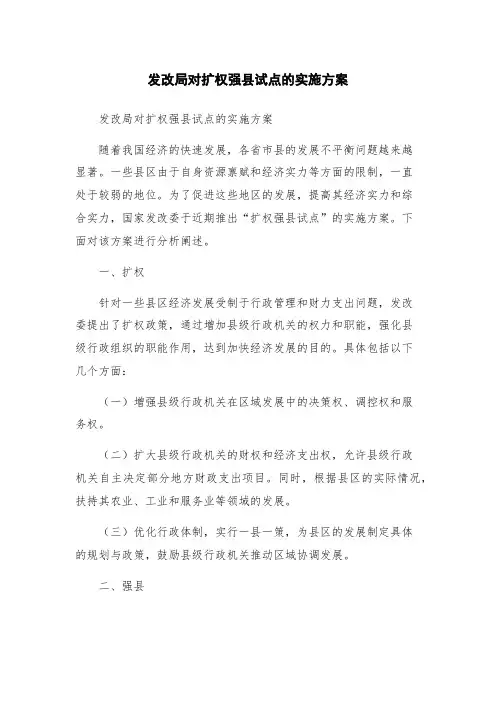 发改局对扩权强县试点的实施方案

发改局对扩权强县试点的实施方案

随着我国经济的快速发展，各省市县的发展不平衡问题越来越显著。一些县区由于自身资源禀赋和经济实力等方面的限制，一直处于较弱的地位。为了促进这些地区的发展，提高其经济实力和综合实力，国家发改委于近期推出“扩权强县试点”的实施方案。下面对该方案进行分析阐述。

一、扩权

针对一些县区经济发展受制于行政管理和财力支出问题，发改委提出了扩权政策，通过增加县级行政机关的权力和职能，强化县级行政组织的职能作用，达到加快经济发展的目的。具体包括以下几个方面：

（一）增强县级行政机关在区域发展中的决策权、调控权和服务权。

（二）扩大县级行政机关的财权和经济支出权，允许县级行政机关自主决定部分地方财政支出项目。同时，根据县区的实际情况，扶持其农业、工业和服务业等领域的发展。

（三）优化行政体制，实行一县一策，为县区的发展制定具体的规划与政策，鼓励县级行政机关推动区域协调发展。

二、强县